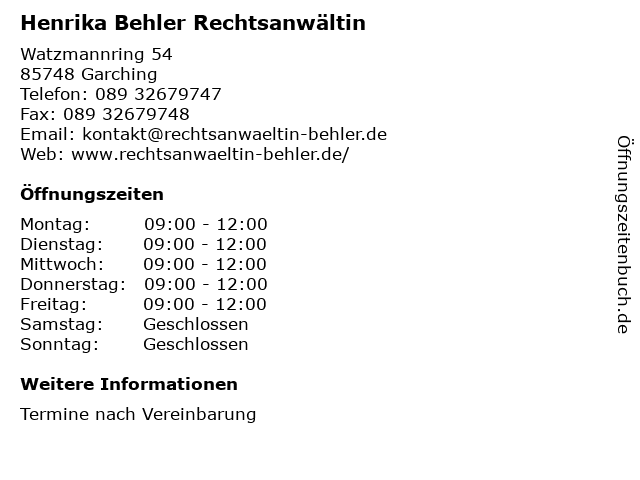 Henrika Behler Rechtsanwältin

Watzmannring 54
85748 Garching
Telefon: 089 32679747
Fax: 089 32679748
Email: kontakt@rechtsanwaeltin-behler.de
Web: www.rechtsanwaeltin-behler.de/

Öffnungszeiten

Montag: 09:00 - 12:00
Dienstag: 09:00 - 12:00
Mittwoch: 09:00 - 12:00
Donnerstag: 09:00 - 12:00
Freitag: 09:00 - 12:00
Samstag: Geschlossen
Sonntag: Geschlossen

Weitere Informationen

Termine nach Vereinbarung

Öffnungszeitenbuch.de